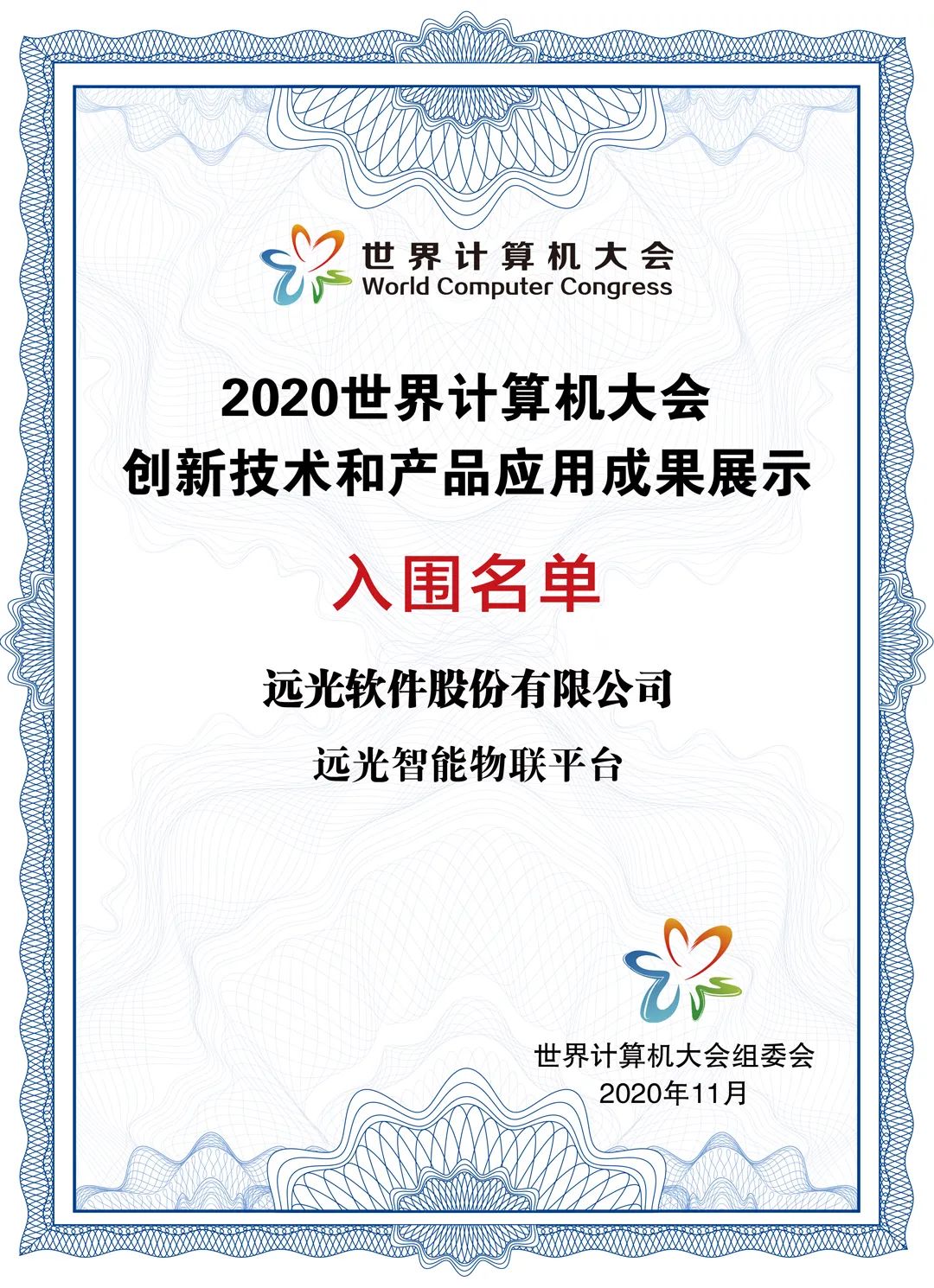 世界计算机大会
World Computer Congress

2020世界计算机大会
创新技术和产品应用成果展示

入围名单

远光软件股份有限公司

远光智能物联平台

世界计算机大会组委会
2020年11月